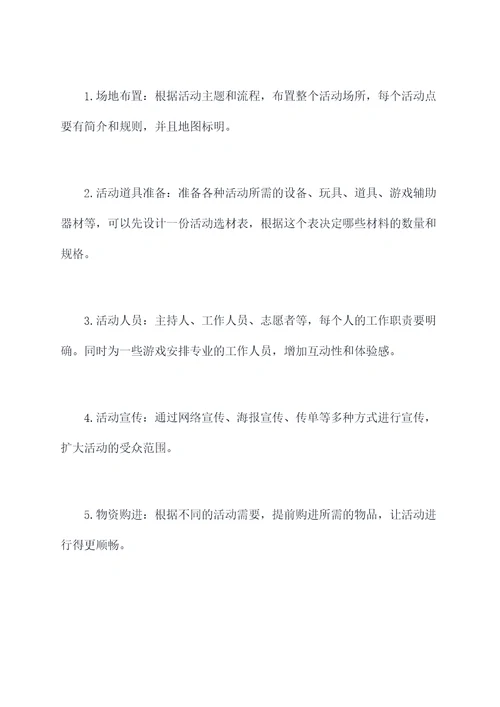 1.场地布置：根据活动主题和流程，布置整个活动场所，每个活动点要有简介和规则，并且地图标明。

2.活动道具准备：准备各种活动所需的设备、玩具、道具、游戏辅助器材等，可以先设计一份活动选材表，根据这个表决定哪些材料的数量和规格。

3.活动人员：主持人、工作人员、志愿者等，每个人的工作职责要明确。同时为一些游戏安排专业的工作人员，增加互动性和体验感。

4.活动宣传：通过网络宣传、海报宣传、传单等多种方式进行宣传，扩大活动的受众范围。

5.物资购进：根据不同的活动需要，提前购进所需的物品，让活动进行得更顺畅。